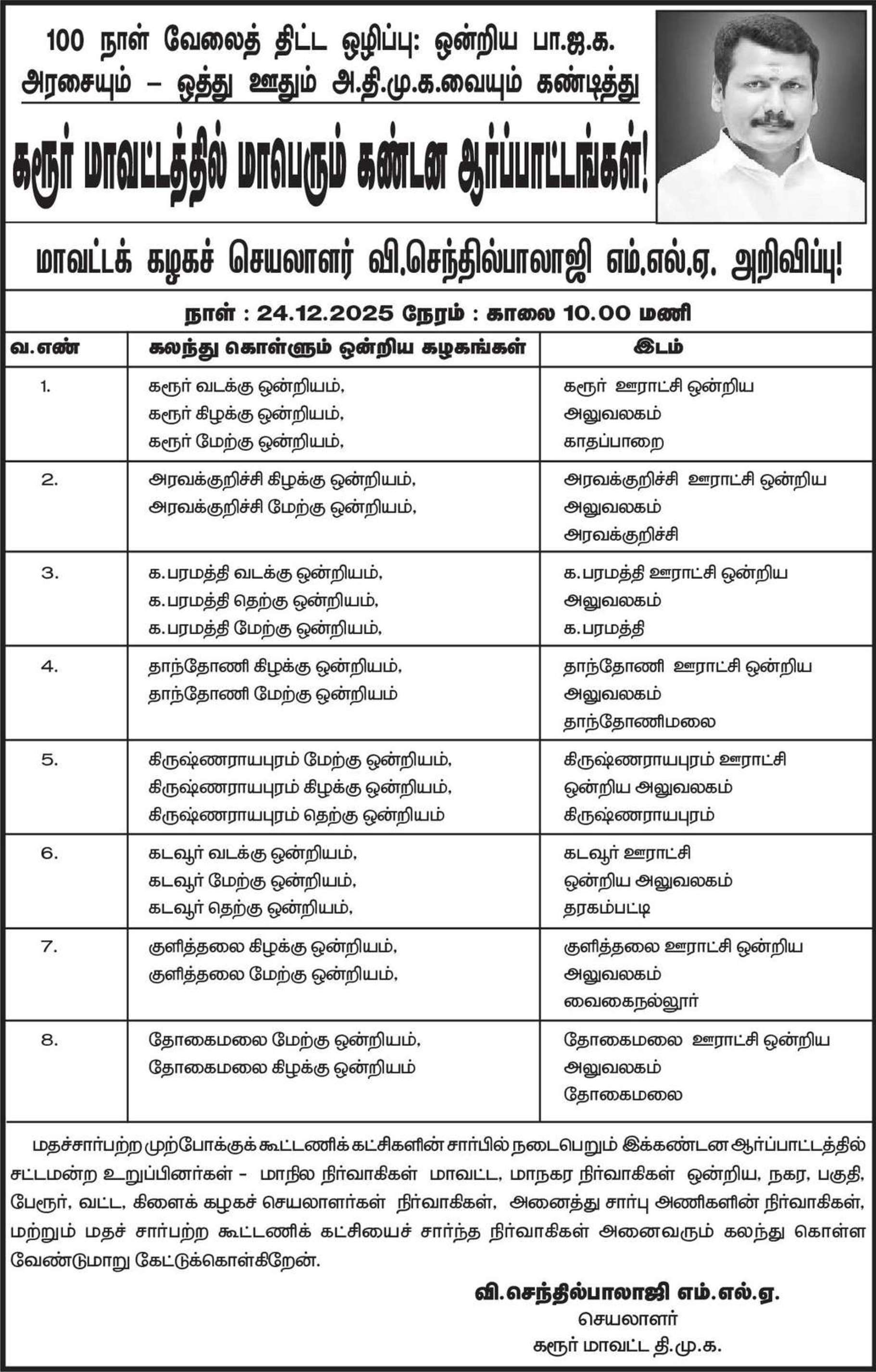 100 நாள் வேலைத் திட்ட ஒழிப்பு: ஒன்றிய பா.ஜ.க. அரசையும் – ஒத்து ஊதும் அ.தி.மு.க.வையும் கண்டித்து

கரூர் மாவட்டத்தில் மாபெரும் கண்டன ஆர்ப்பாட்டங்கள்!

மாவட்டக் கழகச் செயலாளர் வி.செந்தில்பாலாஜி எம்.எல்.ஏ. அறிவிப்பு!

நாள் : 24.12.2025 நேரம் : காலை 10.00 மணி

| வ.எண் | கலந்து கொள்ளும் ஒன்றிய கழகங்கள் | இடம் |
|---|---|---|
| 1. | கரூர் வடக்கு ஒன்றியம், கரூர் கிழக்கு ஒன்றியம், கரூர் மேற்கு ஒன்றியம், | கரூர் ஊராட்சி ஒன்றிய அலுவலகம் காதப்பாறை |
| 2. | அரவக்குறிச்சி கிழக்கு ஒன்றியம், அரவக்குறிச்சி மேற்கு ஒன்றியம், | அரவக்குறிச்சி ஊராட்சி ஒன்றிய அலுவலகம் அரவக்குறிச்சி |
| 3. | க.பரமத்தி வடக்கு ஒன்றியம், க.பரமத்தி தெற்கு ஒன்றியம், க.பரமத்தி மேற்கு ஒன்றியம், | க.பரமத்தி ஊராட்சி ஒன்றிய அலுவலகம் க.பரமத்தி |
| 4. | தாந்தோணி கிழக்கு ஒன்றியம், தாந்தோணி மேற்கு ஒன்றியம் | தாந்தோணி ஊராட்சி ஒன்றிய அலுவலகம் தாந்தோணிமலை |
| 5. | கிருஷ்ணராயபுரம் மேற்கு ஒன்றியம், கிருஷ்ணராயபுரம் கிழக்கு ஒன்றியம், கிருஷ்ணராயபுரம் தெற்கு ஒன்றியம் | கிருஷ்ணராயபுரம் ஊராட்சி ஒன்றிய அலுவலகம் கிருஷ்ணராயபுரம் |
| 6. | கடவூர் வடக்கு ஒன்றியம், கடவூர் மேற்கு ஒன்றியம், கடவூர் தெற்கு ஒன்றியம், | கடவூர் ஊராட்சி ஒன்றிய அலுவலகம் தரகம்பட்டி |
| 7. | குளித்தலை கிழக்கு ஒன்றியம், குளித்தலை மேற்கு ஒன்றியம், | குளித்தலை ஊராட்சி ஒன்றிய அலுவலகம் வைகைநல்லூர் |
| 8. | தோகைமலை மேற்கு ஒன்றியம், தோகைமலை கிழக்கு ஒன்றியம் | தோகைமலை ஊராட்சி ஒன்றிய அலுவலகம் தோகைமலை |

மதச்சார்பற்ற முற்போக்குக் கூட்டணிக் கட்சிகளின் சார்பில் நடைபெறும் இக்கண்டன ஆர்ப்பாட்டத்தில் சட்டமன்ற உறுப்பினர்கள் – மாநில நிர்வாகிகள் மாவட்ட, மாநகர நிர்வாகிகள் ஒன்றிய, நகர, பகுதி, பேரூர், வட்ட, கிளைக் கழகச் செயலாளர்கள் நிர்வாகிகள், அனைத்து சார்பு அணிகளின் நிர்வாகிகள், மற்றும் மதச் சார்பற்ற கூட்டணிக் கட்சியைச் சார்ந்த நிர்வாகிகள் அனைவரும் கலந்து கொள்ள வேண்டுமாறு கேட்டுக்கொள்கிறேன்.

வி.செந்தில்பாலாஜி எம்.எல்.ஏ.
செயலாளர்
கரூர் மாவட்ட தி.மு.க.